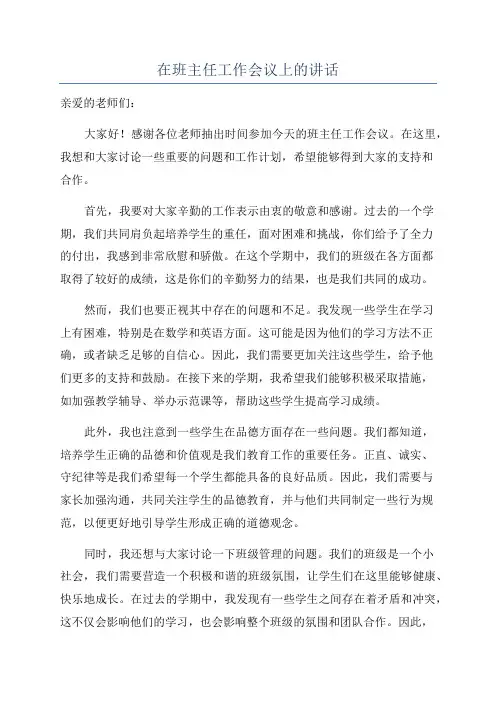 在班主任工作会议上的讲话

亲爱的老师们：

大家好！感谢各位老师抽出时间参加今天的班主任工作会议。在这里，我想和大家讨论一些重要的问题和工作计划，希望能够得到大家的支持和合作。

首先，我要对大家辛勤的工作表示由衷的敬意和感谢。过去的一个学期，我们共同肩负起培养学生的重任，面对困难和挑战，你们给予了全力的付出，我感到非常欣慰和骄傲。在这个学期中，我们的班级在各方面都取得了较好的成绩，这是你们的辛勤努力的结果，也是我们共同的成功。

然而，我们也要正视其中存在的问题和不足。我发现一些学生在学习上有困难，特别是在数学和英语方面。这可能是因为他们的学习方法不正确，或者缺乏足够的自信心。因此，我们需要更加关注这些学生，给予他们更多的支持和鼓励。在接下来的学期，我希望我们能够积极采取措施，如加强教学辅导、举办示范课等，帮助这些学生提高学习成绩。

此外，我也注意到一些学生在品德方面存在一些问题。我们都知道，培养学生正确的品德和价值观是我们教育工作的重要任务。正直、诚实、守纪律等是我们希望每一个学生都能具备的良好品质。因此，我们需要与家长加强沟通，共同关注学生的品德教育，并与他们共同制定一些行为规范，以便更好地引导学生形成正确的道德观念。

同时，我还想与大家讨论一下班级管理的问题。我们的班级是一个小社会，我们需要营造一个积极和谐的班级氛围，让学生们在这里能够健康、快乐地成长。在过去的学期中，我发现有一些学生之间存在着矛盾和冲突，这不仅会影响他们的学习，也会影响整个班级的氛围和团队合作。因此，